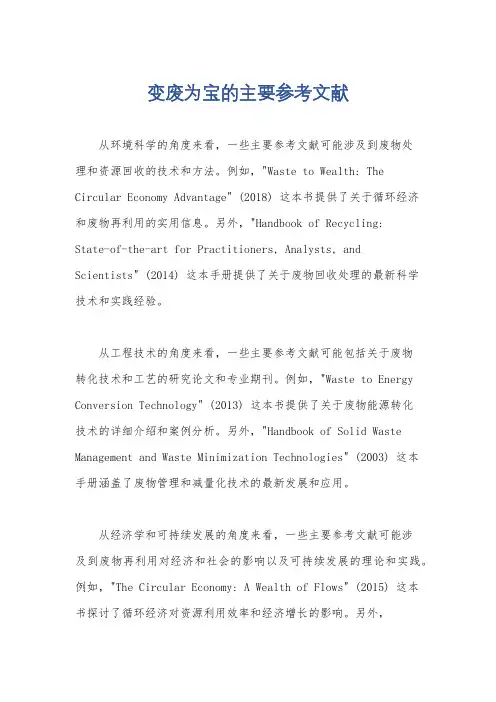 变废为宝的主要参考文献

从环境科学的角度来看，一些主要参考文献可能涉及到废物处理和资源回收的技术和方法。例如，"Waste to Wealth: The Circular Economy Advantage" (2018) 这本书提供了关于循环经济和废物再利用的实用信息。另外，"Handbook of Recycling: State-of-the-art for Practitioners, Analysts, and Scientists" (2014) 这本手册提供了关于废物回收处理的最新科学技术和实践经验。

从工程技术的角度来看，一些主要参考文献可能包括关于废物转化技术和工艺的研究论文和专业期刊。例如，"Waste to Energy Conversion Technology" (2013) 这本书提供了关于废物能源转化技术的详细介绍和案例分析。另外，"Handbook of Solid Waste Management and Waste Minimization Technologies" (2003) 这本手册涵盖了废物管理和减量化技术的最新发展和应用。

从经济学和可持续发展的角度来看，一些主要参考文献可能涉及到废物再利用对经济和社会的影响以及可持续发展的理论和实践。例如，"The Circular Economy: A Wealth of Flows" (2015) 这本书探讨了循环经济对资源利用效率和经济增长的影响。另外，